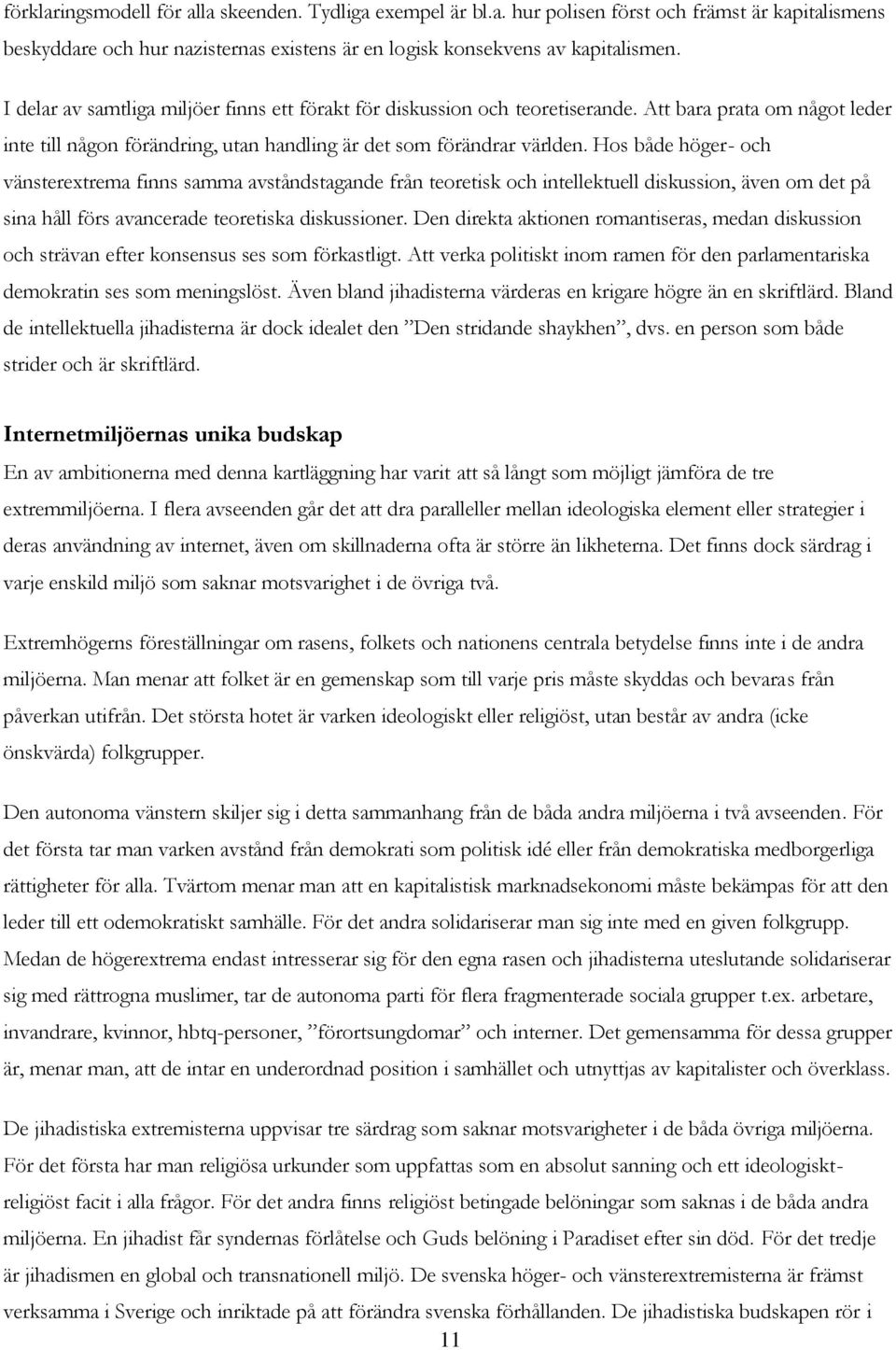 förklaringsmodell för alla skeenden. Tydliga exempel är bl.a. hur polisen först och främst är kapitalismens beskyddare och hur nazisternas existens är en logisk konsekvens av kapitalismen.

I delar av samtliga miljöer finns ett förakt för diskussion och teoretiserande. Att bara prata om något leder inte till någon förändring, utan handling är det som förändrar världen. Hos både höger- och vänsterextrema finns samma avståndstagande från teoretisk och intellektuell diskussion, även om det på sina håll förs avancerade teoretiska diskussioner. Den direkta aktionen romantiseras, medan diskussion och strävan efter konsensus ses som förkastligt. Att verka politiskt inom ramen för den parlamentariska demokratin ses som meningslöst. Även bland jihadisterna värderas en krigare högre än en skriftlärd. Bland de intellektuella jihadisterna är dock idealet den ”Den stridande shaykhen”, dvs. en person som både strider och är skriftlärd.

Internetmiljöernas unika budskap

En av ambitionerna med denna kartläggning har varit att så långt som möjligt jämföra de tre extremmiljöerna. I flera avseenden går det att dra paralleller mellan ideologiska element eller strategier i deras användning av internet, även om skillnaderna ofta är större än likheterna. Det finns dock särdrag i varje enskild miljö som saknar motsvarighet i de övriga två.

Extremhögerns föreställningar om rasens, folkets och nationens centrala betydelse finns inte i de andra miljöerna. Man menar att folket är en gemenskap som till varje pris måste skyddas och bevaras från påverkan utifrån. Det största hotet är varken ideologiskt eller religiöst, utan består av andra (icke önskvärda) folkgrupper.

Den autonoma vänstern skiljer sig i detta sammanhang från de båda andra miljöerna i två avseenden. För det första tar man varken avstånd från demokrati som politisk idé eller från demokratiska medborgerliga rättigheter för alla. Tvärtom menar man att en kapitalistisk marknadsekonomi måste bekämpas för att den leder till ett odemokratiskt samhälle. För det andra solidariserar man sig inte med en given folkgrupp. Medan de högerextrema endast intresserar sig för den egna rasen och jihadisterna uteslutande solidariserar sig med rättrogna muslimer, tar de autonoma parti för flera fragmenterade sociala grupper t.ex. arbetare, invandrare, kvinnor, hbtq-personer, ”förortsungdomar” och interner. Det gemensamma för dessa grupper är, menar man, att de intar en underordnad position i samhället och utnyttjas av kapitalister och överklass.

De jihadistiska extremisterna uppvisar tre särdrag som saknar motsvarigheter i de båda övriga miljöerna. För det första har man religiösa urkunder som uppfattas som en absolut sanning och ett ideologiskt-religiöst facit i alla frågor. För det andra finns religiöst betingade belöningar som saknas i de båda andra miljöerna. En jihadist får syndernas förlåtelse och Guds belöning i Paradiset efter sin död. För det tredje är jihadismen en global och transnationell miljö. De svenska höger- och vänsterextremisterna är främst verksamma i Sverige och inriktade på att förändra svenska förhållanden. De jihadistiska budskapen rör i

11